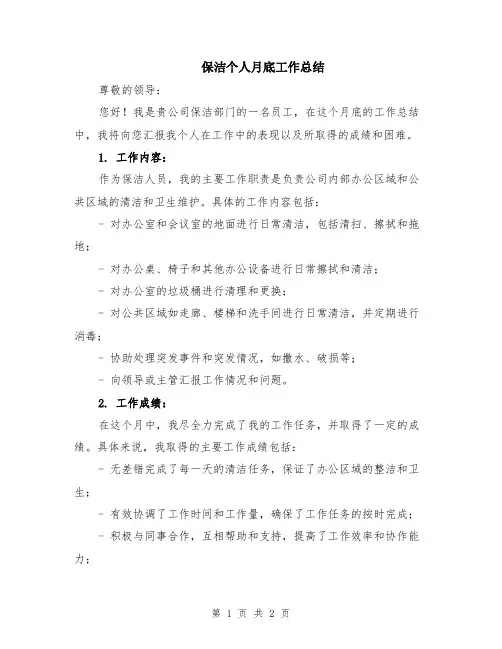 保洁个人月底工作总结

尊敬的领导：

您好！我是贵公司保洁部门的一名员工，在这个月底的工作总结中，我将向您汇报我个人在工作中的表现以及所取得的成绩和困难。

1. 工作内容：

作为保洁人员，我的主要工作职责是负责公司内部办公区域和公共区域的清洁和卫生维护。具体的工作内容包括：

- 对办公室和会议室的地面进行日常清洁，包括清扫、擦拭和拖地；

- 对办公桌、椅子和其他办公设备进行日常擦拭和清洁；

- 对办公室的垃圾桶进行清理和更换；

- 对公共区域如走廊、楼梯和洗手间进行日常清洁，并定期进行消毒；

- 协助处理突发事件和突发情况，如撒水、破损等；

- 向领导或主管汇报工作情况和问题。

2. 工作成绩：

在这个月中，我尽全力完成了我的工作任务，并取得了一定的成绩。具体来说，我取得的主要工作成绩包括：

- 无差错完成了每一天的清洁任务，保证了办公区域的整洁和卫生；

- 有效协调了工作时间和工作量，确保了工作任务的按时完成；

- 积极与同事合作，互相帮助和支持，提高了工作效率和协作能力；

第 1 页 共 2 页